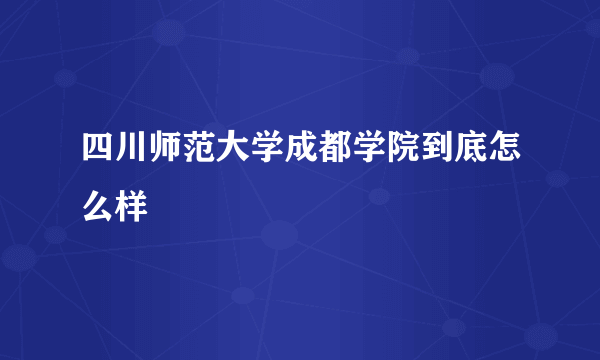 四川师范大学成都学院到底怎么样